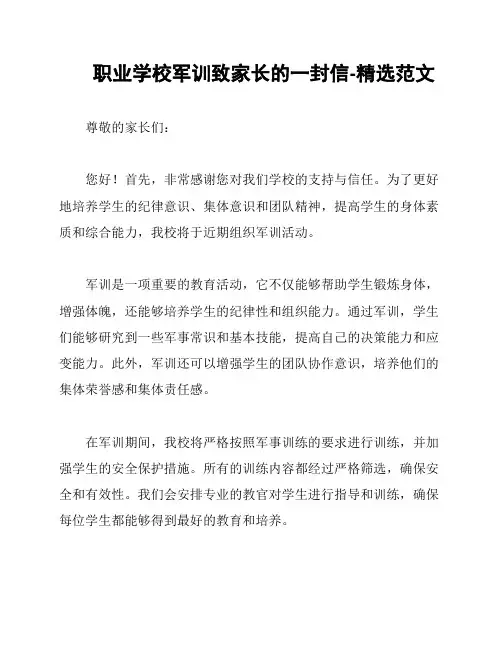 职业学校军训致家长的一封信-精选范文

尊敬的家长们：

您好！首先，非常感谢您对我们学校的支持与信任。为了更好地培养学生的纪律意识、集体意识和团队精神，提高学生的身体素质和综合能力，我校将于近期组织军训活动。

军训是一项重要的教育活动，它不仅能够帮助学生锻炼身体，增强体魄，还能够培养学生的纪律性和组织能力。通过军训，学生们能够研究到一些军事常识和基本技能，提高自己的决策能力和应变能力。此外，军训还可以增强学生的团队协作意识，培养他们的集体荣誉感和集体责任感。

在军训期间，我校将严格按照军事训练的要求进行训练，并加强学生的安全保护措施。所有的训练内容都经过严格筛选，确保安全和有效性。我们会安排专业的教官对学生进行指导和训练，确保每位学生都能够得到最好的教育和培养。